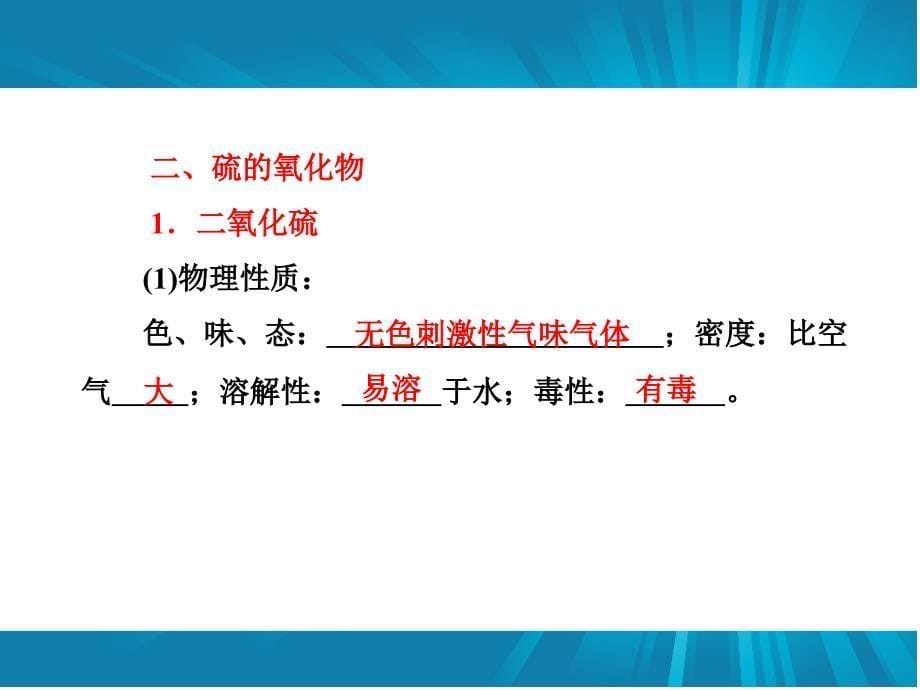 二、硫的氧化物

1．二氧化硫

(1)物理性质：

色、味、态：无色刺激性气味气体；密度：比空气大；溶解性：易溶于水；毒性：有毒。